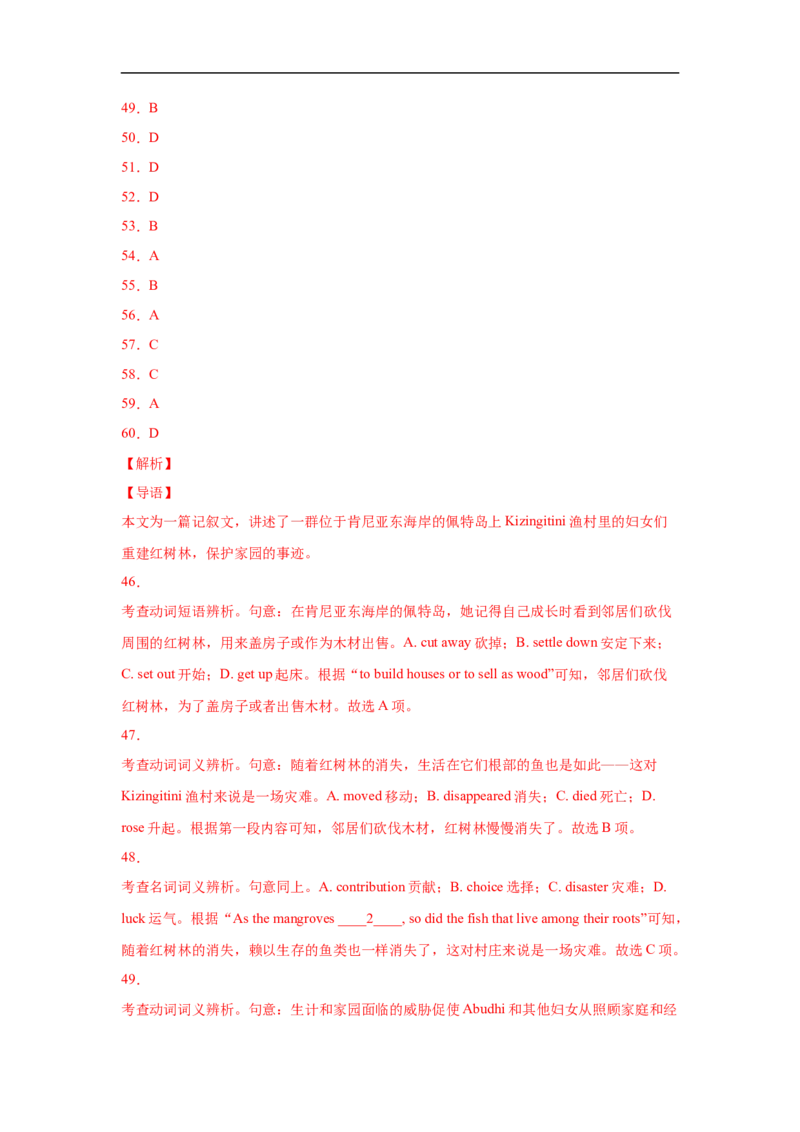 49．B

50．D

51．D

52．D

53．B

54．A

55．B

56．A

57．C

58．C

59．A

60．D

【解析】

【导语】

本文为一篇记叙文，讲述了一群位于肯尼亚东海岸的佩特岛上Kizingitini渔村里的妇女们重建红树林，保护家园的事迹。

46．

考查动词短语辨析。句意：在肯尼亚东海岸的佩特岛，她记得自己成长时看到邻居们砍伐周围的红树林，用来盖房子或作为木材出售。A. cut away砍掉；B. settle down安定下来；C. set out开始；D. get up起床。根据“to build houses or to sell as wood”可知，邻居们砍伐红树林，为了盖房子或者出售木材。故选A项。

47．

考查动词词义辨析。句意：随着红树林的消失，生活在它们根部的鱼也是如此——这对Kizingitini渔村来说是一场灾难。A. moved移动；B. disappeared消失；C. died死亡；D. rose升起。根据第一段内容可知，邻居们砍伐木材，红树林慢慢消失了。故选B项。

48．

考查名词词义辨析。句意同上。A. contribution贡献；B. choice选择；C. disaster灾难；D. luck运气。根据“As the mangroves ____2____, so did the fish that live among their roots”可知，随着红树林的消失，赖以生存的鱼类也一样消失了，这对村庄来说是一场灾难。故选C项。

49．

考查动词词义辨析。句意：生计和家园面临的威胁促使Abudhi和其他妇女从照顾家庭和经